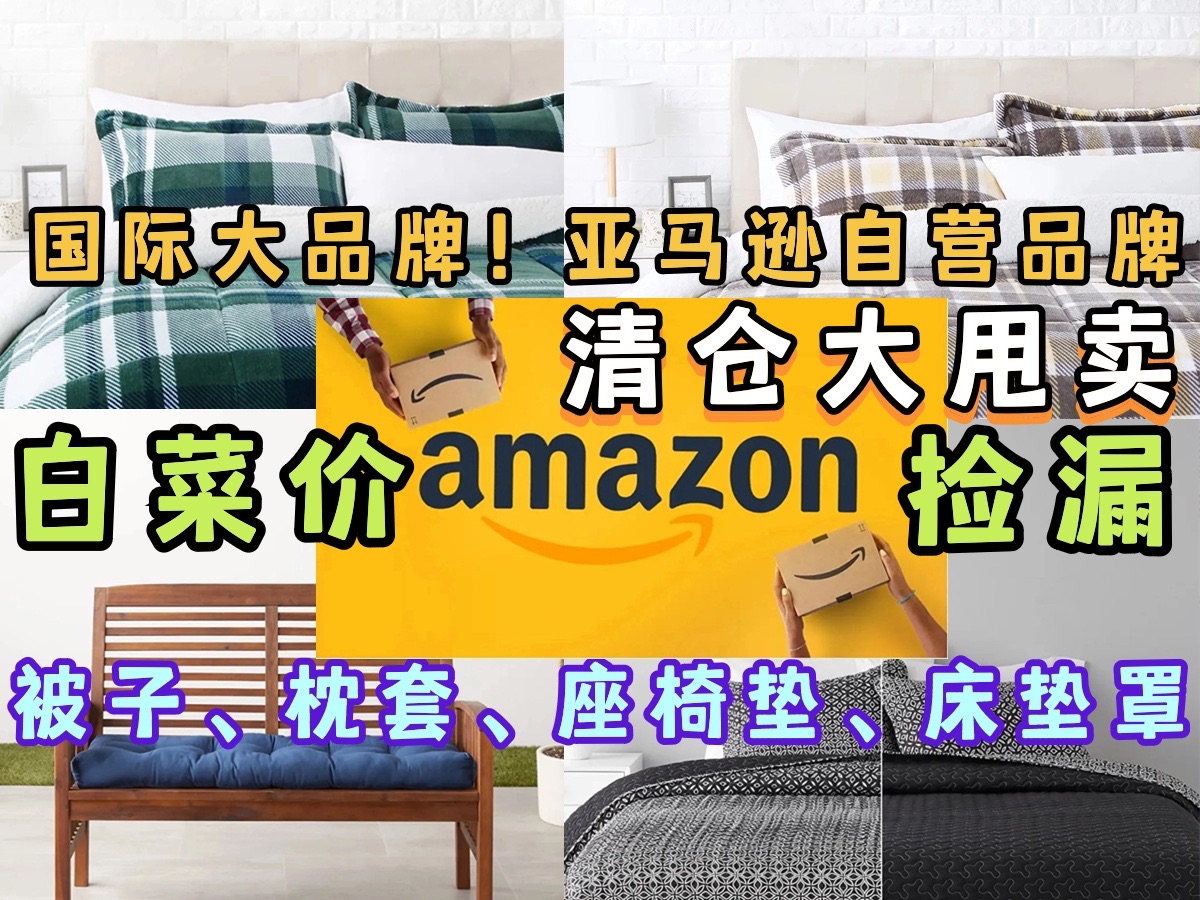 国际大品牌！亚马逊自营品牌

清仓大甩卖

白菜价 amazon 捡漏

被子、枕套、座椅垫、床垫罩